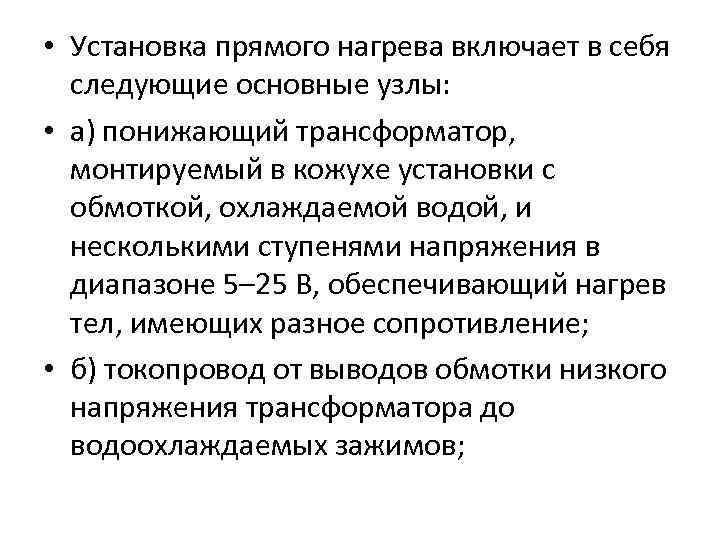 • Установка прямого нагрева включает в себя следующие основные узлы:

• а) понижающий трансформатор, монтируемый в кожухе установки с обмоткой, охлаждаемой водой, и несколькими ступенями напряжения в диапазоне 5–25 В, обеспечивающий нагрев тел, имеющих разное сопротивление;

• б) токопровод от выводов обмотки низкого напряжения трансформатора до водоохлаждаемых зажимов;